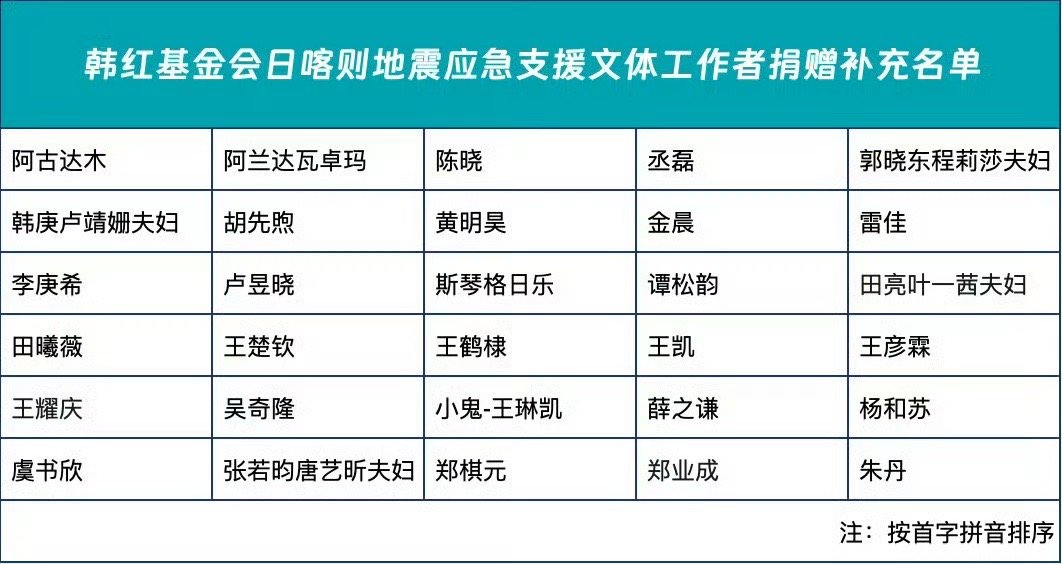 韩红基金会日喀则地震应急支援文体工作者捐赠补充名单

| 阿古达木 | 阿兰达瓦卓玛 | 陈晓 | 丞磊 | 郭晓东程莉莎夫妇 |
|---|---|---|---|---|
| 韩庚卢靖姗夫妇 | 胡先煦 | 黄明昊 | 金晨 | 雷佳 |
| 李庚希 | 卢昱晓 | 斯琴格日乐 | 谭松韵 | 田亮叶一茜夫妇 |
| 田曦薇 | 王楚钦 | 王鹤棣 | 王凯 | 王彦霖 |
| 王耀庆 | 吴奇隆 | 小鬼-王琳凯 | 薛之谦 | 杨和苏 |
| 虞书欣 | 张若昀唐艺昕夫妇 | 郑棋元 | 郑业成 | 朱丹 |

注：按首字拼音排序